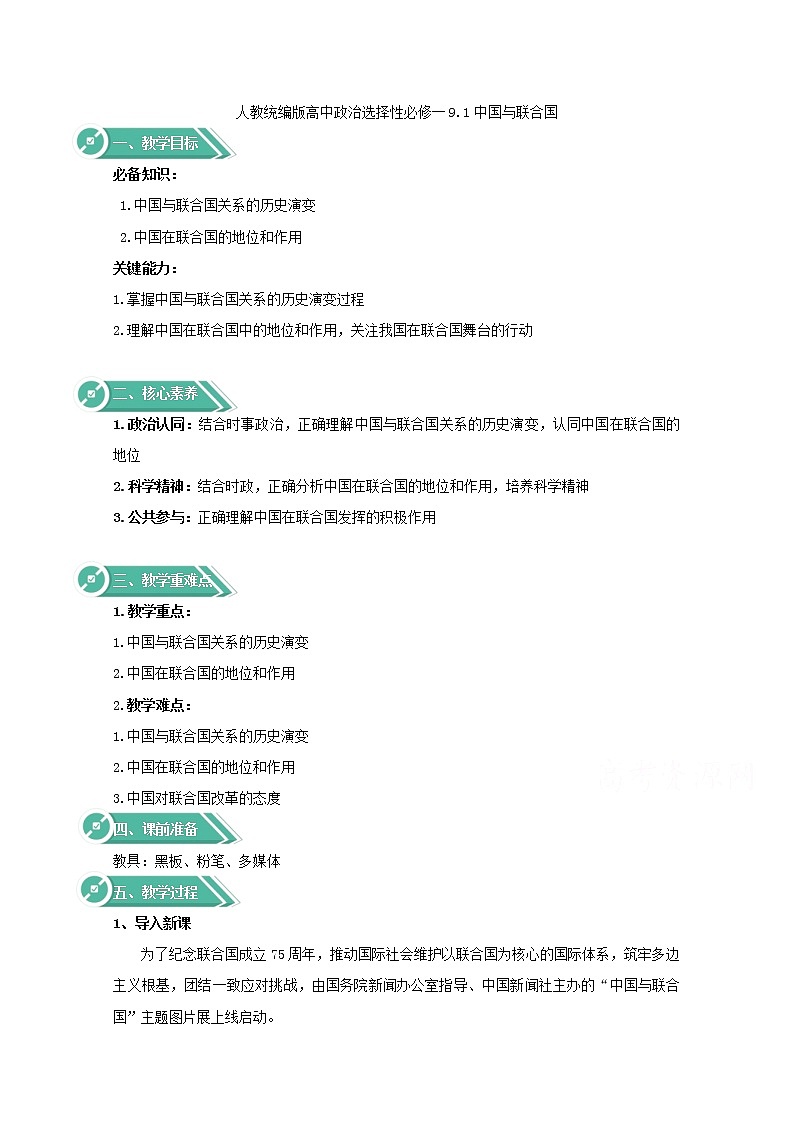 人教统编版高中政治选择性必修一 9.1 中国与联合国

一、教学目标

必备知识：

1.中国与联合国关系的历史演变

2.中国在联合国的地位和作用

关键能力：

1.掌握中国与联合国关系的历史演变过程

2.理解中国在联合国中的地位和作用，关注我国在联合国舞台的行动

二、核心素养

1.政治认同：结合时事政治，正确理解中国与联合国关系的历史演变，认同中国在联合国的地位

2.科学精神：结合时政，正确分析中国在联合国的地位和作用，培养科学精神

3.公共参与：正确理解中国在联合国发挥的积极作用

三、教学重难点

1.教学重点：

1.中国与联合国关系的历史演变

2.中国在联合国的地位和作用

2.教学难点：

1.中国与联合国关系的历史演变

2.中国在联合国的地位和作用

3.中国对联合国改革的态度

四、课前准备

教具：黑板、粉笔、多媒体

五、教学过程

1、导入新课

为了纪念联合国成立 75 周年，推动国际社会维护以联合国为核心的国际体系，筑牢多边主义根基，团结一致应对挑战，由国务院新闻办公室指导、中国新闻社主办的“中国与联合国”主题图片展上线启动。